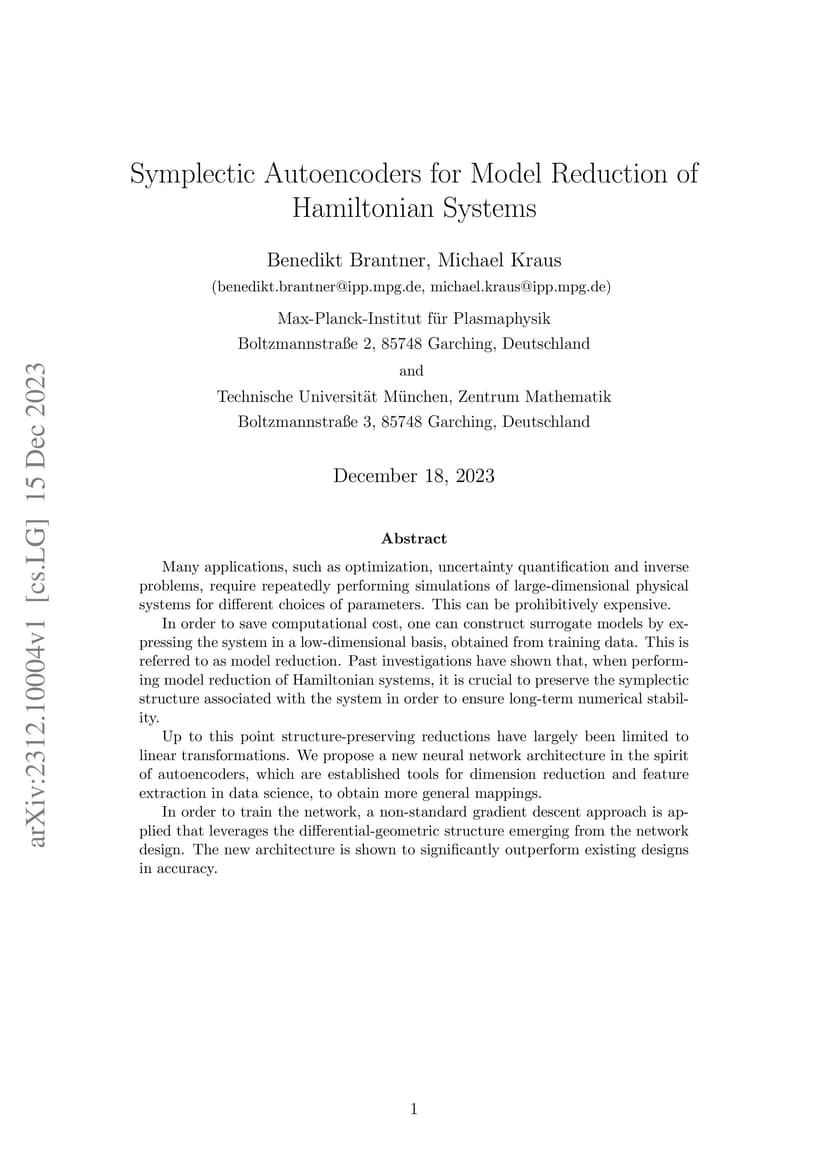 arXiv:2312.10004v1 [cs.LG] 15 Dec 2023

Symplectic Autoencoders for Model Reduction of Hamiltonian Systems

Benedikt Brantner, Michael Kraus
(benedikt.brantner@ipp.mpg.de, michael.kraus@ipp.mpg.de)

Max-Planck-Institut für Plasmaphysik
Boltzmannstraße 2, 85748 Garching, Deutschland
and
Technische Universität München, Zentrum Mathematik
Boltzmannstraße 3, 85748 Garching, Deutschland

December 18, 2023

Abstract

Many applications, such as optimization, uncertainty quantification and inverse problems, require repeatedly performing simulations of large-dimensional physical systems for different choices of parameters. This can be prohibitively expensive.

In order to save computational cost, one can construct surrogate models by expressing the system in a low-dimensional basis, obtained from training data. This is referred to as model reduction. Past investigations have shown that, when performing model reduction of Hamiltonian systems, it is crucial to preserve the symplectic structure associated with the system in order to ensure long-term numerical stability.

Up to this point structure-preserving reductions have largely been limited to linear transformations. We propose a new neural network architecture in the spirit of autoencoders, which are established tools for dimension reduction and feature extraction in data science, to obtain more general mappings.

In order to train the network, a non-standard gradient descent approach is applied that leverages the differential-geometric structure emerging from the network design. The new architecture is shown to significantly outperform existing designs in accuracy.

1